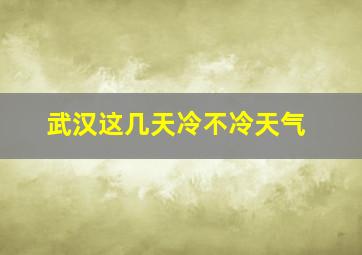 武汉这几天冷不冷天气